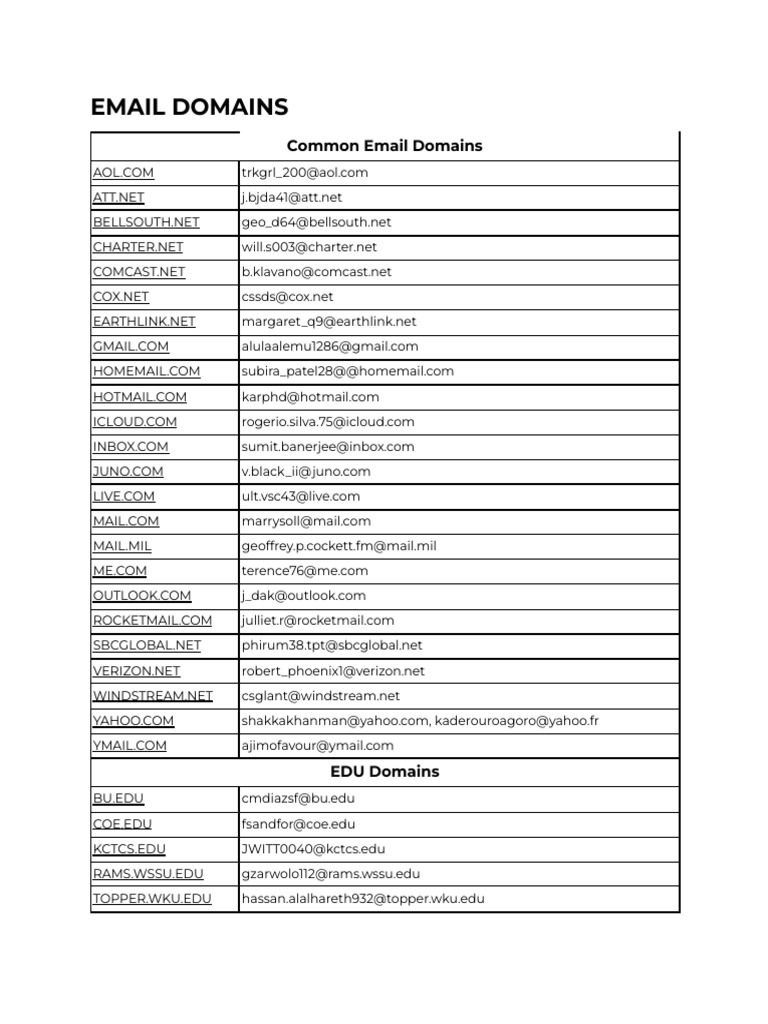 EMAIL DOMAINS

| Common Email Domains | |
|---|---|
| AOL.COM | trkgrl_200@aol.com |
| ATT.NET | j.bjda41@att.net |
| BELLSOUTH.NET | geo_d64@bellsouth.net |
| CHARTER.NET | will.s003@charter.net |
| COMCAST.NET | b.klavano@comcast.net |
| COX.NET | cssds@cox.net |
| EARTHLINK.NET | margaret_q9@earthlink.net |
| GMAIL.COM | alulaalemu1286@gmail.com |
| HOMEMAIL.COM | subira_patel28@@homemail.com |
| HOTMAIL.COM | karphd@hotmail.com |
| ICLOUD.COM | rogerio.silva.75@icloud.com |
| INBOX.COM | sumit.banerjee@inbox.com |
| JUNO.COM | v.black_ii@juno.com |
| LIVE.COM | ult.vsc43@live.com |
| MAIL.COM | marrysoll@mail.com |
| MAIL.MIL | geoffrey.p.cockett.fm@mail.mil |
| ME.COM | terence76@me.com |
| OUTLOOK.COM | j_dak@outlook.com |
| ROCKETMAIL.COM | julliet.r@rocketmail.com |
| SBCGLOBAL.NET | phirum38.tpt@sbcglobal.net |
| VERIZON.NET | robert_phoenix1@verizon.net |
| WINDSTREAM.NET | csglant@windstream.net |
| YAHOO.COM | shakkakhanman@yahoo.com, kaderouroagoro@yahoo.fr |
| YMAIL.COM | ajimofavour@ymail.com |
| EDU Domains | |
| BU.EDU | cmdiazsf@bu.edu |
| COE.EDU | fsandfor@coe.edu |
| KCTCS.EDU | JWITT0040@kctcs.edu |
| RAMS.WSSU.EDU | gzarwolo112@rams.wssu.edu |
| TOPPER.WKU.EDU | hassan.alalhareth932@topper.wku.edu |